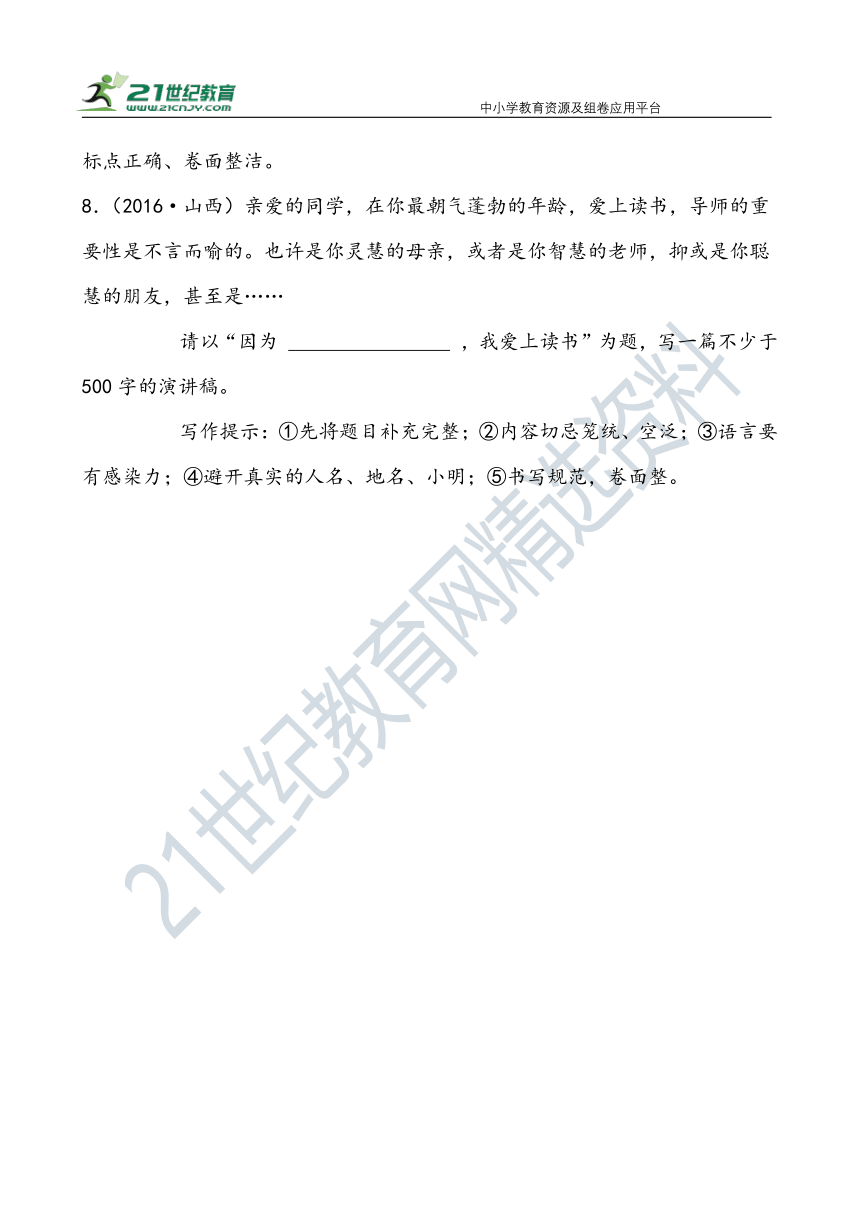 21世纪教育
www.21cnjy.com
中小学教育资源及组卷应用平台

标点正确、卷面整洁。

8.（2016·山西）亲爱的同学，在你最朝气蓬勃的年龄，爱上读书，导师的重要性是不言而喻的。也许是你灵慧的母亲，或者是你智慧的老师，抑或是你聪慧的朋友，甚至是……

请以“因为 ________________ ，我爱上读书”为题，写一篇不少于500字的演讲稿。

写作提示：①先将题目补充完整；②内容切忌笼统、空泛；③语言要有感染力；④避开真实的人名、地名、小明；⑤书写规范，卷面整。

21世纪教育网精选资料